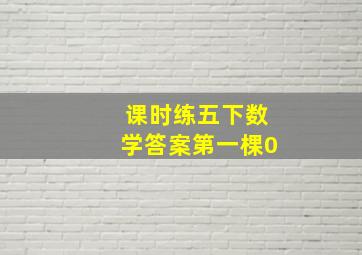 课时练五下数学答案第一棵0